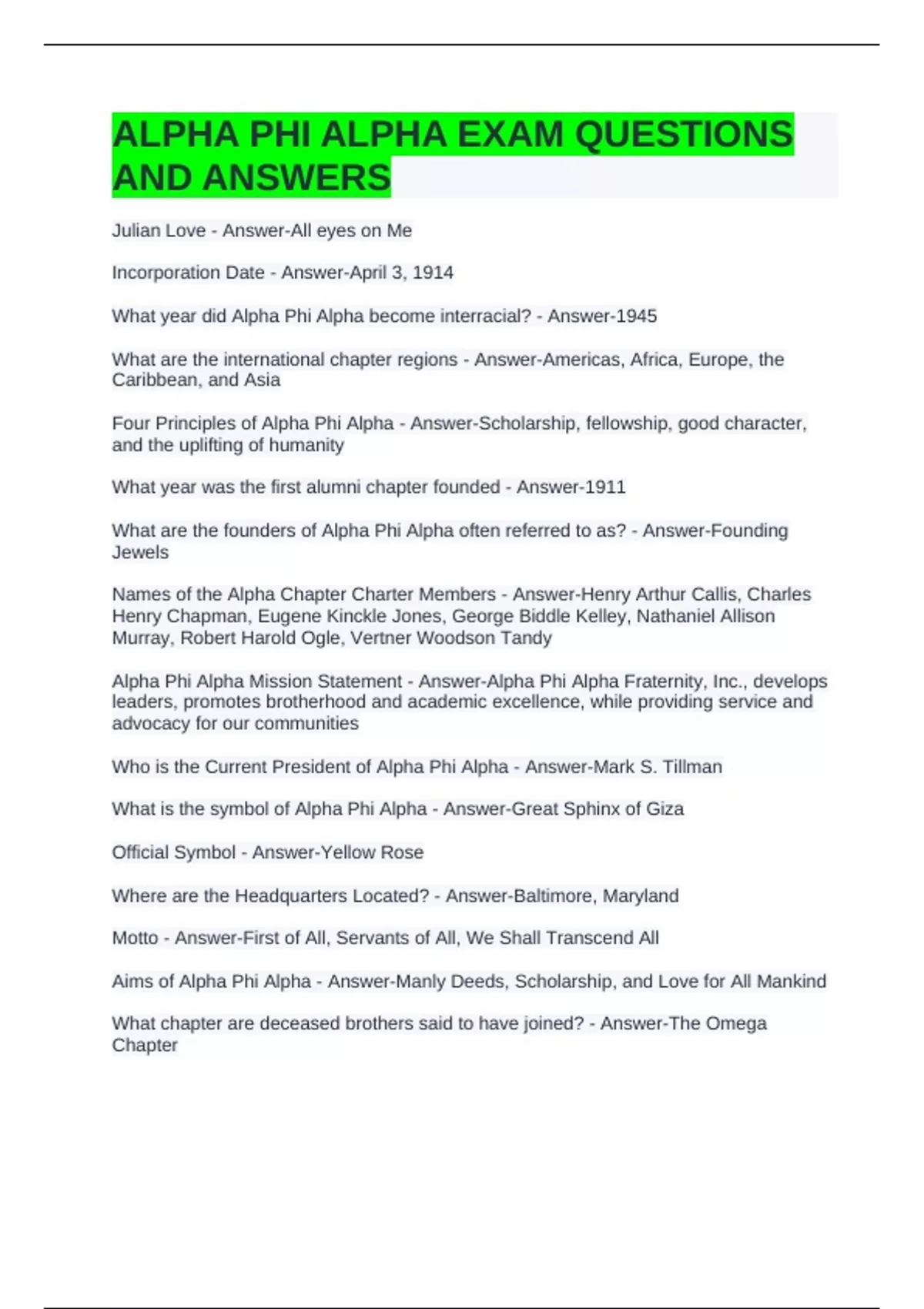 ALPHA PHI ALPHA EXAM QUESTIONS AND ANSWERS

Julian Love - Answer-All eyes on Me

Incorporation Date - Answer-April 3, 1914

What year did Alpha Phi Alpha become interracial? - Answer-1945

What are the international chapter regions - Answer-Americas, Africa, Europe, the Caribbean, and Asia

Four Principles of Alpha Phi Alpha - Answer-Scholarship, fellowship, good character, and the uplifting of humanity

What year was the first alumni chapter founded - Answer-1911

What are the founders of Alpha Phi Alpha often referred to as? - Answer-Founding Jewels

Names of the Alpha Chapter Charter Members - Answer-Henry Arthur Callis, Charles Henry Chapman, Eugene Kinckle Jones, George Biddle Kelley, Nathaniel Allison Murray, Robert Harold Ogle, Vertner Woodson Tandy

Alpha Phi Alpha Mission Statement - Answer-Alpha Phi Alpha Fraternity, Inc., develops leaders, promotes brotherhood and academic excellence, while providing service and advocacy for our communities

Who is the Current President of Alpha Phi Alpha - Answer-Mark S. Tillman

What is the symbol of Alpha Phi Alpha - Answer-Great Sphinx of Giza

Official Symbol - Answer-Yellow Rose

Where are the Headquarters Located? - Answer-Baltimore, Maryland

Motto - Answer-First of All, Servants of All, We Shall Transcend All

Aims of Alpha Phi Alpha - Answer-Manly Deeds, Scholarship, and Love for All Mankind

What chapter are deceased brothers said to have joined? - Answer-The Omega Chapter